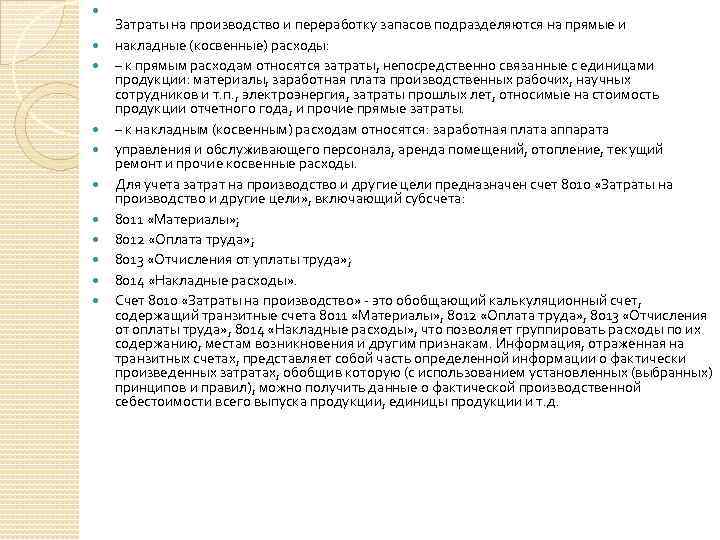 Затраты на производство и переработку запасов подразделяются на прямые и

накладные (косвенные) расходы:

– к прямым расходам относятся затраты, непосредственно связанные с единицами продукции: материалы, заработная плата производственных рабочих, научных сотрудников и т.п., электроэнергия, затраты прошлых лет, относимые на стоимость продукции отчетного года, и прочие прямые затраты.

– к накладным (косвенным) расходам относятся: заработная плата аппарата

управления и обслуживающего персонала, аренда помещений, отопление, текущий ремонт и прочие косвенные расходы.

Для учета затрат на производство и другие цели предназначен счет 8010 «Затраты на производство и другие цели», включающий субсчета:

8011 «Материалы»;

8012 «Оплата труда»;

8013 «Отчисления от уплаты труда»;

8014 «Накладные расходы».

Счет 8010 «Затраты на производство» - это обобщающий калькуляционный счет, содержащий транзитные счета 8011 «Материалы», 8012 «Оплата труда», 8013 «Отчисления от оплаты труда», 8014 «Накладные расходы», что позволяет группировать расходы по их содержанию, местам возникновения и другим признакам. Информация, отраженная на транзитных счетах, представляет собой часть определенной информации о фактически произведенных затратах, обобщив которую (с использованием установленных (выбранных) принципов и правил), можно получить данные о фактической производственной себестоимости всего выпуска продукции, единицы продукции и т.д.